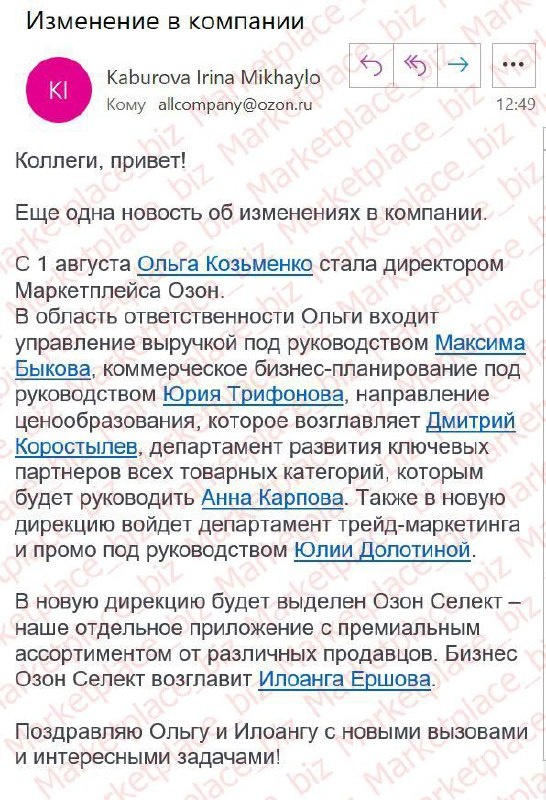 Изменение в компании

KI

Kaburova Irina Mikhaylo
Кому allcompany@ozon.ru

12:49

Коллеги, привет!

Еще одна новость об изменениях в компании.

С 1 августа Ольга Козьменко стала директором Маркетплейса Озон.
В область ответственности Ольги входит управление выручкой под руководством Максима Быкова, коммерческое бизнес-планирование под руководством Юрия Трифонова, направление ценообразования, которое возглавляет Дмитрий Коростылев, департамент развития ключевых партнеров всех товарных категорий, которым будет руководить Анна Карпова. Также в новую дирекцию войдет департамент трейд-маркетинга и промо под руководством Юлии Долотиной.

В новую дирекцию будет выделен Озон Селект – наше отдельное приложение с премиальным ассортиментом от различных продавцов. Бизнес Озон Селект возглавит Илоанга Ершова.

Поздравляю Ольгу и Илоангу с новыми вызовами и интересными задачами!

Marketplace_biz